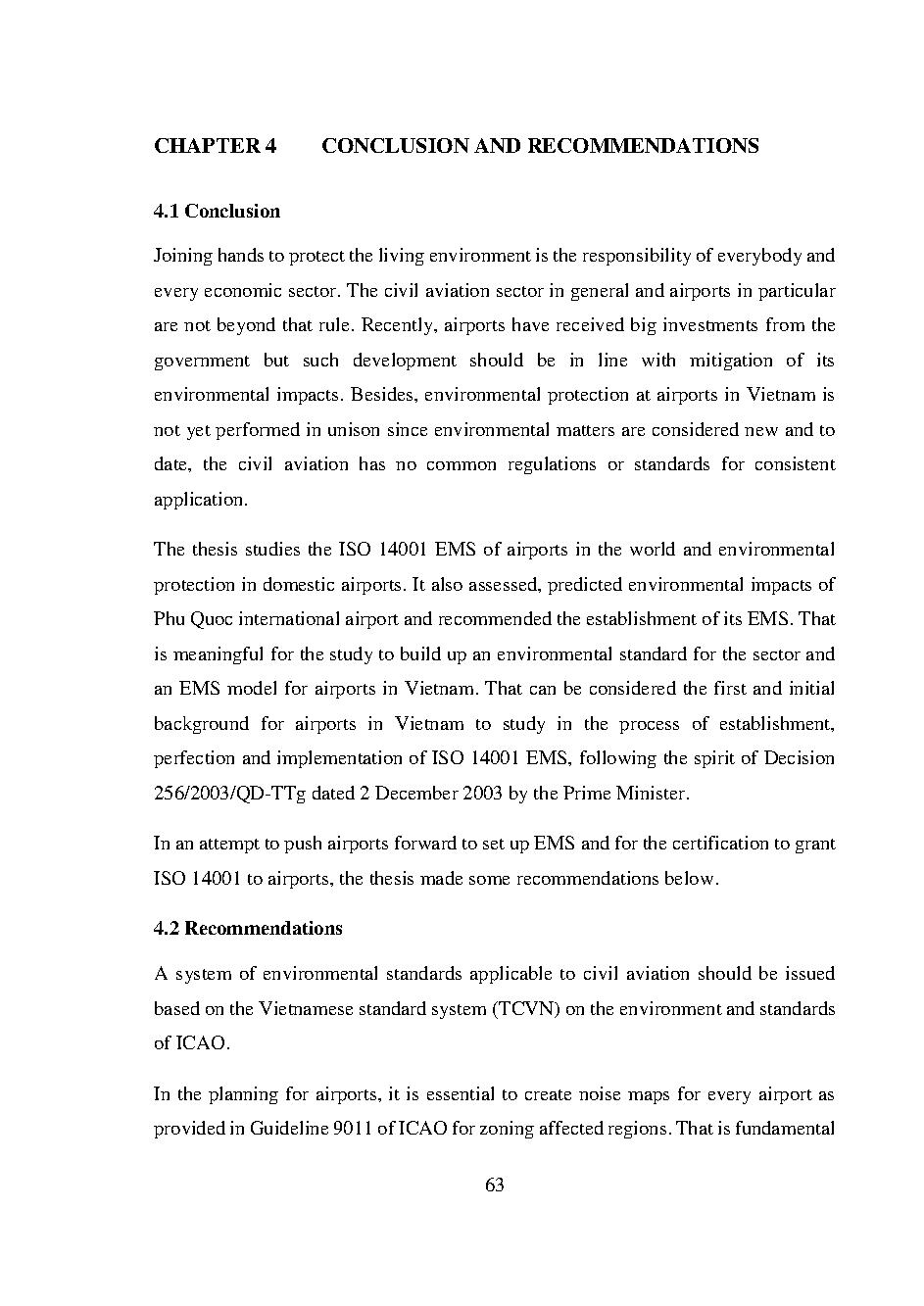 CHAPTER 4 CONCLUSION AND RECOMMENDATIONS

4.1 Conclusion

Joining hands to protect the living environment is the responsibility of everybody and every economic sector. The civil aviation sector in general and airports in particular are not beyond that rule. Recently, airports have received big investments from the government but such development should be in line with mitigation of its environmental impacts. Besides, environmental protection at airports in Vietnam is not yet performed in unison since environmental matters are considered new and to date, the civil aviation has no common regulations or standards for consistent application.

The thesis studies the ISO 14001 EMS of airports in the world and environmental protection in domestic airports. It also assessed, predicted environmental impacts of Phu Quoc international airport and recommended the establishment of its EMS. That is meaningful for the study to build up an environmental standard for the sector and an EMS model for airports in Vietnam. That can be considered the first and initial background for airports in Vietnam to study in the process of establishment, perfection and implementation of ISO 14001 EMS, following the spirit of Decision 256/2003/QD-TTg dated 2 December 2003 by the Prime Minister.

In an attempt to push airports forward to set up EMS and for the certification to grant ISO 14001 to airports, the thesis made some recommendations below.

4.2 Recommendations

A system of environmental standards applicable to civil aviation should be issued based on the Vietnamese standard system (TCVN) on the environment and standards of ICAO.

In the planning for airports, it is essential to create noise maps for every airport as provided in Guideline 9011 of ICAO for zoning affected regions. That is fundamental

63